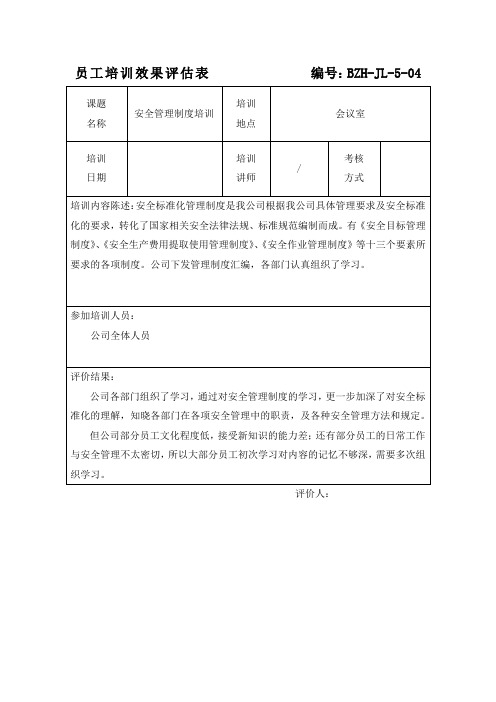 员工培训效果评估表　　编号：BZH-JL-5-04

| 课题名称 | 安全管理制度培训 | 培训地点 | 会议室 | | |
|---|---|---|---|---|---|
| 培训日期 | | 培训讲师 | / | 考核方式 | |

培训内容陈述：安全标准化管理制度是我公司根据我公司具体管理要求及安全标准化的要求，转化了国家相关安全法律法规、标准规范编制而成。有《安全目标管理制度》、《安全生产费用提取使用管理制度》、《安全作业管理制度》等十三个要素所要求的各项制度。公司下发管理制度汇编，各部门认真组织了学习。

参加培训人员：

公司全体人员

评价结果：

公司各部门组织了学习，通过对安全管理制度的学习，更一步加深了对安全标准化的理解，知晓各部门在各项安全管理中的职责，及各种安全管理方法和规定。

但公司部分员工文化程度低，接受新知识的能力差；还有部分员工的日常工作与安全管理不太密切，所以大部分员工初次学习对内容的记忆不够深，需要多次组织学习。

评价人：